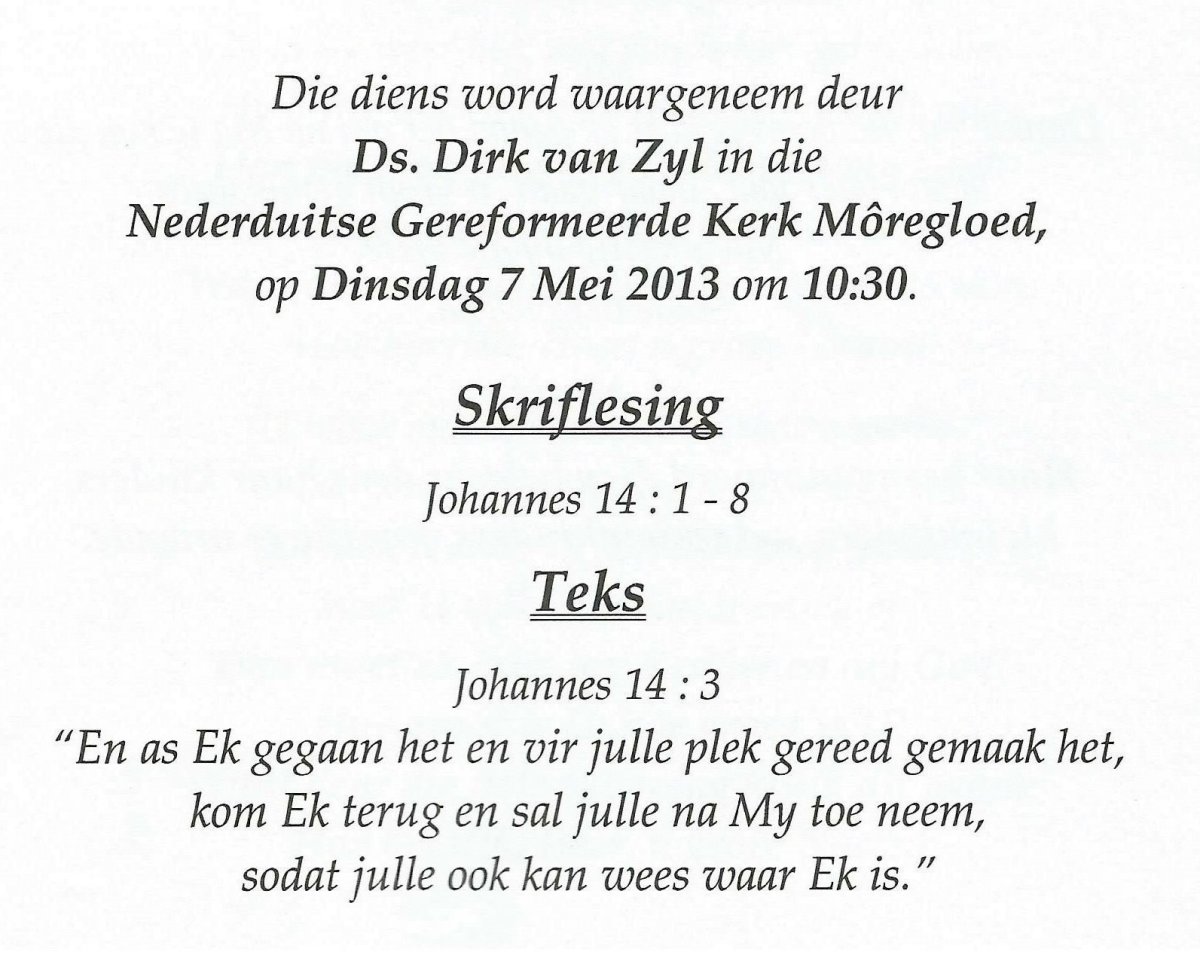 Die diens word waargeneem deur
Ds. Dirk van Zyl in die
Nederduitse Gereformeerde Kerk Môregloed,
op Dinsdag 7 Mei 2013 om 10:30.

Skriflesing

Johannes 14 : 1 - 8

Teks

Johannes 14 : 3
"En as Ek gegaan het en vir julle plek gereed gemaak het,
kom Ek terug en sal julle na My toe neem,
sodat julle ook kan wees waar Ek is."